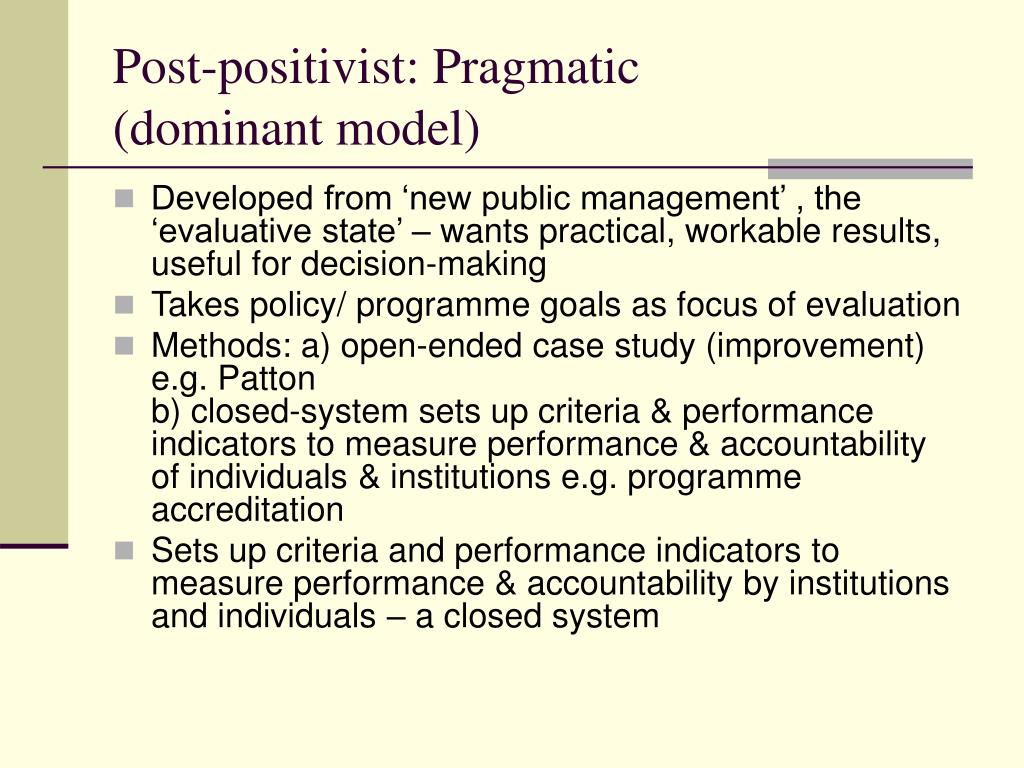 Post-positivist: Pragmatic (dominant model)

Developed from ‘new public management’ , the ‘evaluative state’ – wants practical, workable results, useful for decision-making

Takes policy/ programme goals as focus of evaluation

Methods: a) open-ended case study (improvement) e.g. Patton
b) closed-system sets up criteria & performance indicators to measure performance & accountability of individuals & institutions e.g. programme accreditation

Sets up criteria and performance indicators to measure performance & accountability by institutions and individuals – a closed system